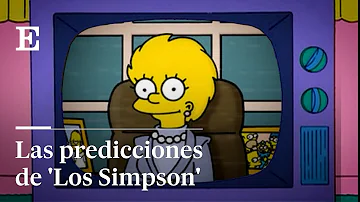 E

Las predicciones de 'Los Simpson'